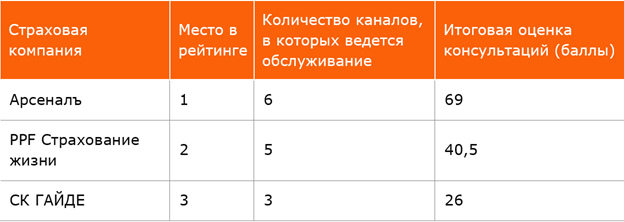 | Страховая компания | Место в рейтинге | Количество каналов, в которых ведется обслуживание | Итоговая оценка консультаций (баллы) |
|---|---|---|---|
| Арсеналъ | 1 | 6 | 69 |
| PPF Страхование жизни | 2 | 5 | 40,5 |
| СК ГАЙДЕ | 3 | 3 | 26 |